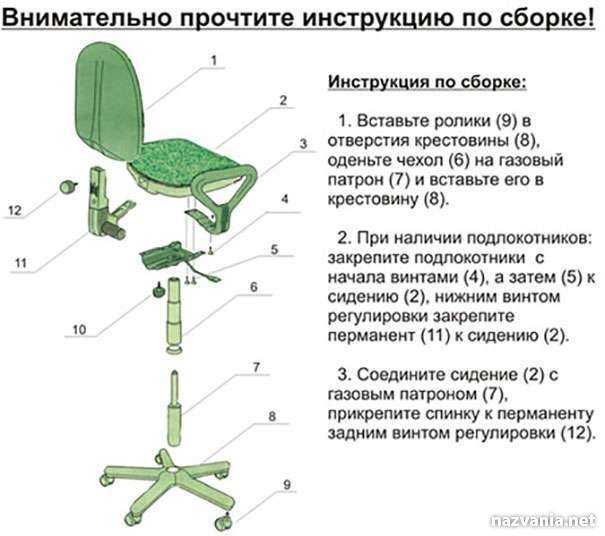 Внимательно прочтите инструкцию по сборке!

1
2
3
4
5
6
7
8
9
10
11
12

Инструкция по сборке:

1. Вставьте ролики (9) в отверстия крестовины (8), оденьте чехол (6) на газовый патрон (7) и вставьте его в крестовину (8).

2. При наличии подлокотников: закрепите подлокотники с начала винтами (4), а затем (5) к сидению (2), нижним винтом регулировки закрепите перманент (11) к сидению (2).

3. Соедините сидение (2) с газовым патроном (7), прикрепите спинку к перманенту задним винтом регулировки (12).

nazvania.net